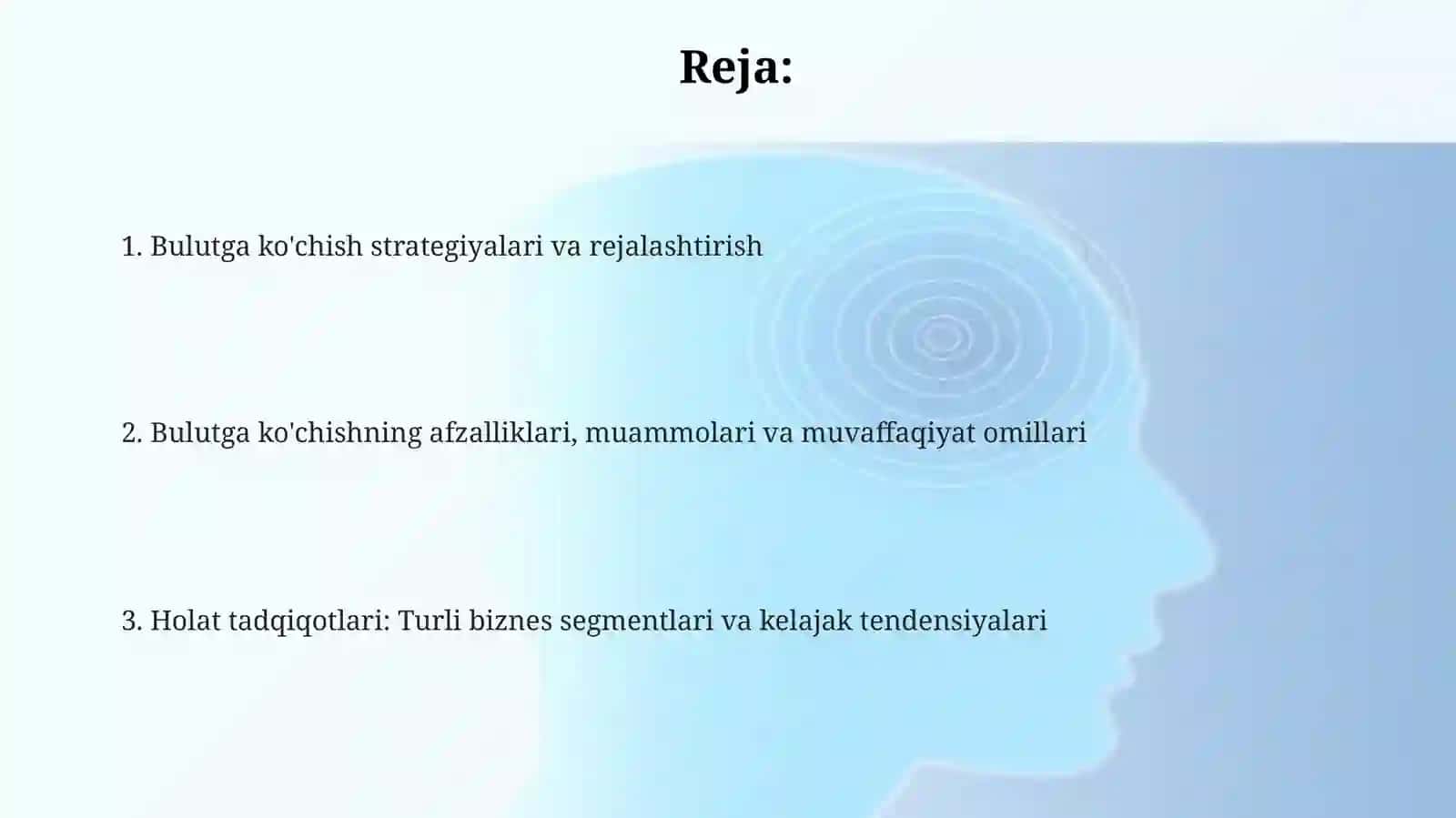 Reja:

1. Bulutga ko'chish strategiyalari va rejalashtirish

2. Bulutga ko'chishning afzalliklari, muammolari va muvaffaqiyat omillari

3. Holat tadqiqotlari: Turli biznes segmentlari va kelajak tendensiyalari